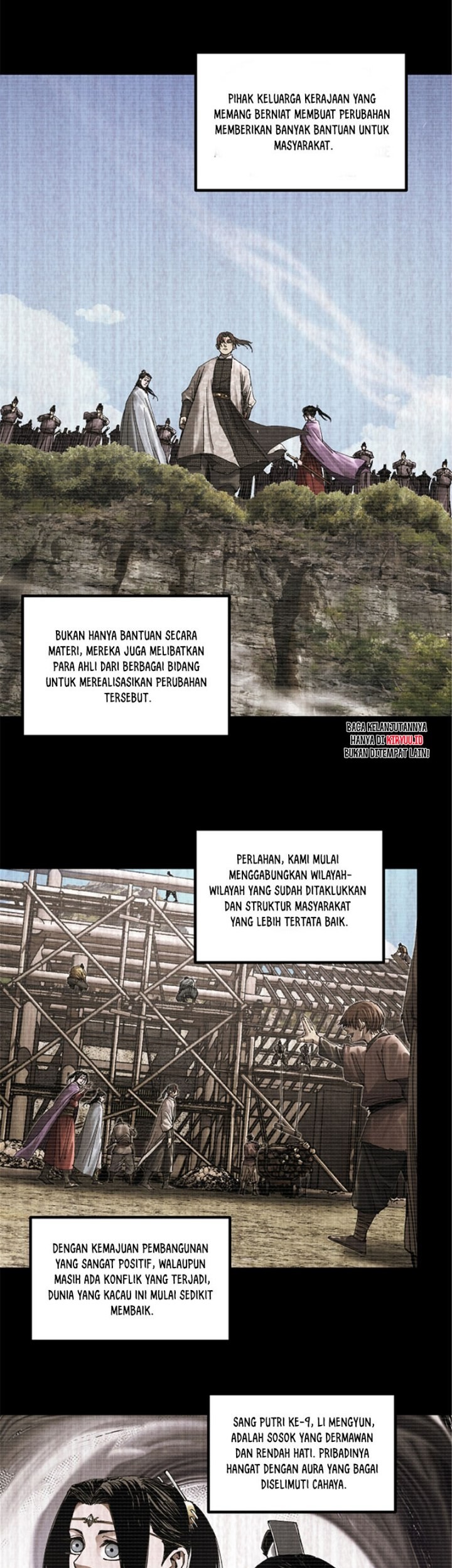 PIHAK KELUARGA KERAJAAN YANG MEMANG BERNIAT MEMBUAT PERUBAHAN MEMBERIKAN BANYAK BANTUAN UNTUK MASYARAKAT.

BUKAN HANYA BANTUAN SECARA MATERI, MEREKA JUGA MELIBATKAN PARA AHLI DARI BERBAGAI BIDANG UNTUK MEREALISASIKAN PERUBAHAN TERSEBUT.

BACA KELANJUTANNYA HANYA DI KIRYUU.ID BUKAN DITEMPAT LAIN!

PERLAHAN, KAMI MULAI MENGGABUNGKAN WILAYAH-WILAYAH YANG SUDAH DITAKLUKKAN DAN STRUKTUR MASYARAKAT YANG LEBIH TERTATA BAIK.

DENGAN KEMAJUAN PEMBANGUNAN YANG SANGAT POSITIF, WALAUPUN MASIH ADA KONFLIK YANG TERJADI, DUNIA YANG KACAU INI MULAI SEDIKIT MEMBAIK.

SANG PUTRI KE-9, LI MENGYUN, ADALAH SOSOK YANG DERMAWAN DAN RENDAH HATI. PRIBADINYA HANGAT DENGAN AURA YANG BAGAI DISELIMUTI CAHAYA.